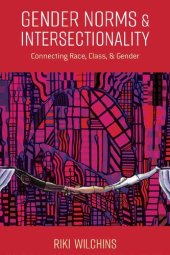 GENDER NORMS & INTERSECTIONALITY

Connecting Race, Class, & Gender

RIKI WILCHINS